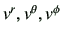 $v^r, v^\theta, v^\phi$